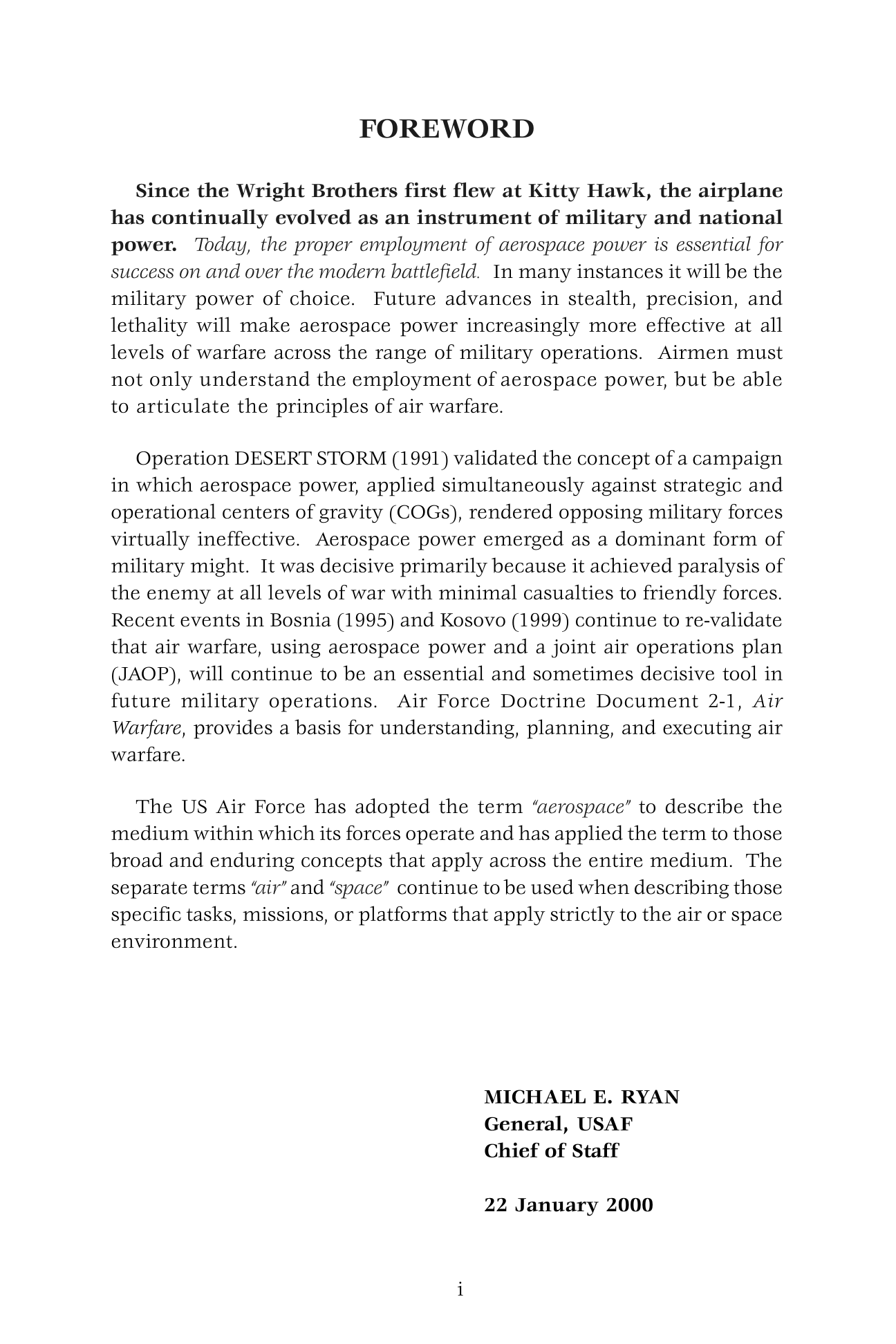 FOREWORD

Since the Wright Brothers first flew at Kitty Hawk, the airplane has continually evolved as an instrument of military and national power. Today, the proper employment of aerospace power is essential for success on and over the modern battlefield. In many instances it will be the military power of choice. Future advances in stealth, precision, and lethality will make aerospace power increasingly more effective at all levels of warfare across the range of military operations. Airmen must not only understand the employment of aerospace power, but be able to articulate the principles of air warfare.

Operation DESERT STORM (1991) validated the concept of a campaign in which aerospace power, applied simultaneously against strategic and operational centers of gravity (COGs), rendered opposing military forces virtually ineffective. Aerospace power emerged as a dominant form of military might. It was decisive primarily because it achieved paralysis of the enemy at all levels of war with minimal casualties to friendly forces. Recent events in Bosnia (1995) and Kosovo (1999) continue to re-validate that air warfare, using aerospace power and a joint air operations plan (JAOP), will continue to be an essential and sometimes decisive tool in future military operations. Air Force Doctrine Document 2-1, Air Warfare, provides a basis for understanding, planning, and executing air warfare.

The US Air Force has adopted the term "aerospace" to describe the medium within which its forces operate and has applied the term to those broad and enduring concepts that apply across the entire medium. The separate terms "air" and "space" continue to be used when describing those specific tasks, missions, or platforms that apply strictly to the air or space environment.

MICHAEL E. RYAN
General, USAF
Chief of Staff

22 January 2000

i